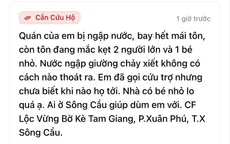 Cần Cứu Hộ

1 giờ trước

Quán của em bị ngập nước, bay hết mái tôn, còn tôn đang mắc kẹt 2 người lớn và 1 bé nhỏ. Nước ngập giường chảy xiết không có cách nào thoát ra. Em đã gọi cứu trợ nhưng chưa biết khi nào họ tới. Nhà có bé nhỏ lo quá ạ. Ai ở Sông Cầu giúp dùm em với. CF Lộc Vừng Bờ Kè Tam Giang, P.Xuân Phú, T.X Sông Cầu.